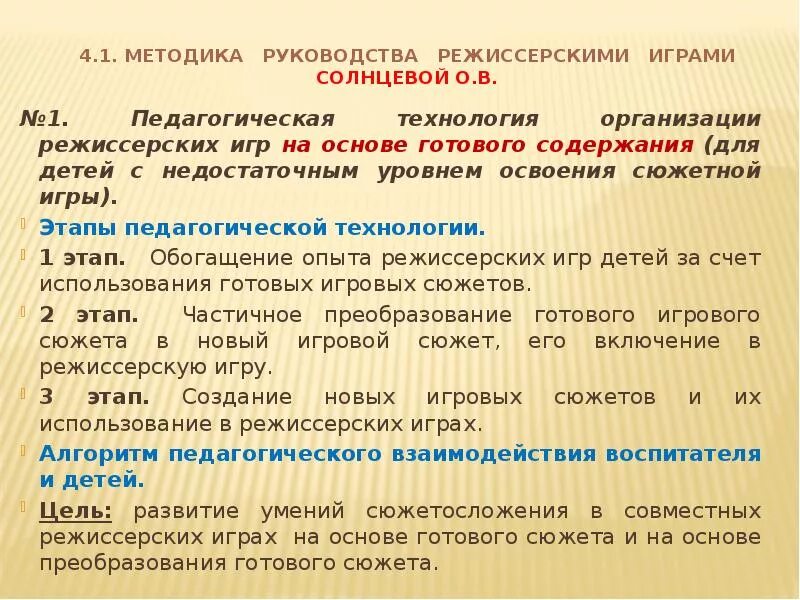 4.1. МЕТОДИКА РУКОВОДСТВА РЕЖИССЕРСКИМИ ИГРАМИ СОЛНЦЕВОЙ О.В.

№1. Педагогическая технология организации режиссерских игр на основе готового содержания (для детей с недостаточным уровнем освоения сюжетной игры).

Этапы педагогической технологии.

1 этап. Обогащение опыта режиссерских игр детей за счет использования готовых игровых сюжетов.

2 этап. Частичное преобразование готового игрового сюжета в новый игровой сюжет, его включение в режиссерскую игру.

3 этап. Создание новых игровых сюжетов и их использование в режиссерских играх.

Алгоритм педагогического взаимодействия воспитателя и детей.

Цель: развитие умений сюжетосложения в совместных режиссерских играх на основе готового сюжета и на основе преобразования готового сюжета.